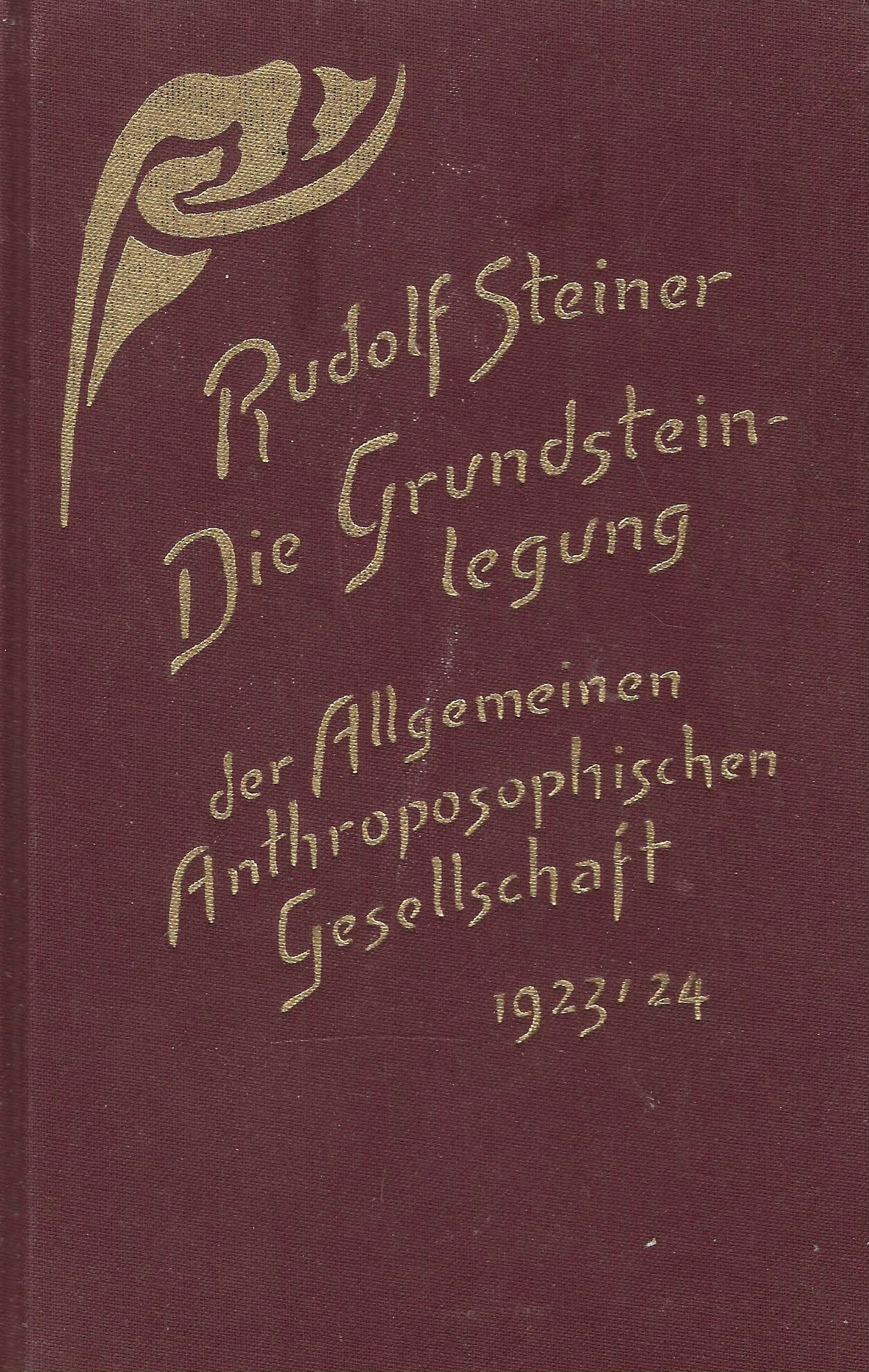 Rudolf Steiner

Die Grundsteinlegung

der Allgemeinen Anthroposophischen Gesellschaft

1923/24